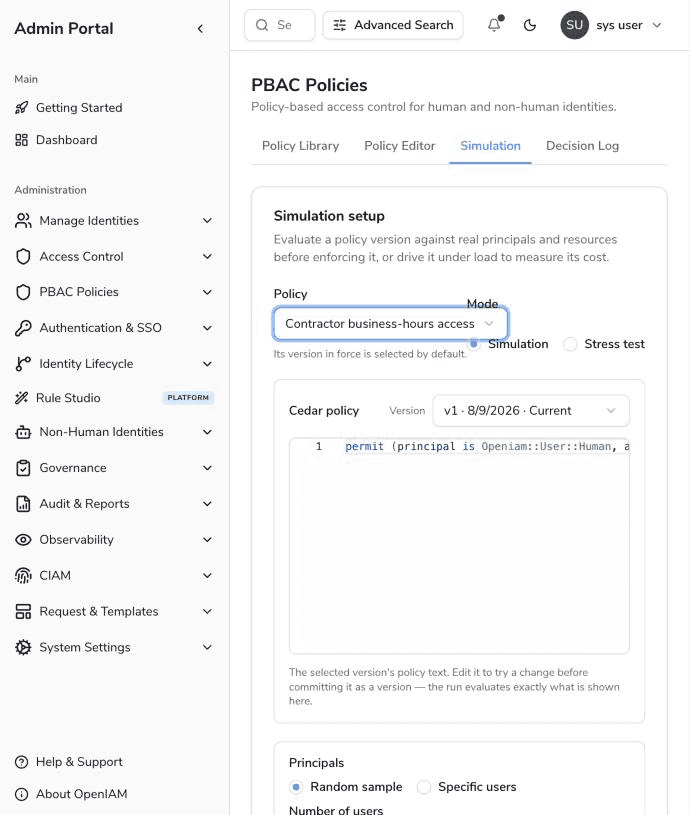 Admin Portal

Main

Getting Started

Dashboard

Administration

Manage Identities

Access Control

PBAC Policies

Authentication & SSO

Identity Lifecycle

Rule Studio PLATFORM

Non-Human Identities

Governance

Audit & Reports

Observability

CIAM

Request & Templates

System Settings

Help & Support

About OpenIAM

Se

Advanced Search

SU sys user

PBAC Policies

Policy-based access control for human and non-human identities.

Policy Library Policy Editor Simulation Decision Log

Simulation setup

Evaluate a policy version against real principals and resources before enforcing it, or drive it under load to measure its cost.

Policy

Contractor business-hours access

Its version in force is selected by default.

Mode

Simulation Stress test

Cedar policy Version v1 · 8/9/2026 · Current

1 permit (principal is Openiam::User::Human, a

The selected version's policy text. Edit it to try a change before committing it as a version — the run evaluates exactly what is shown here.

Principals

Random sample Specific users

Number of users